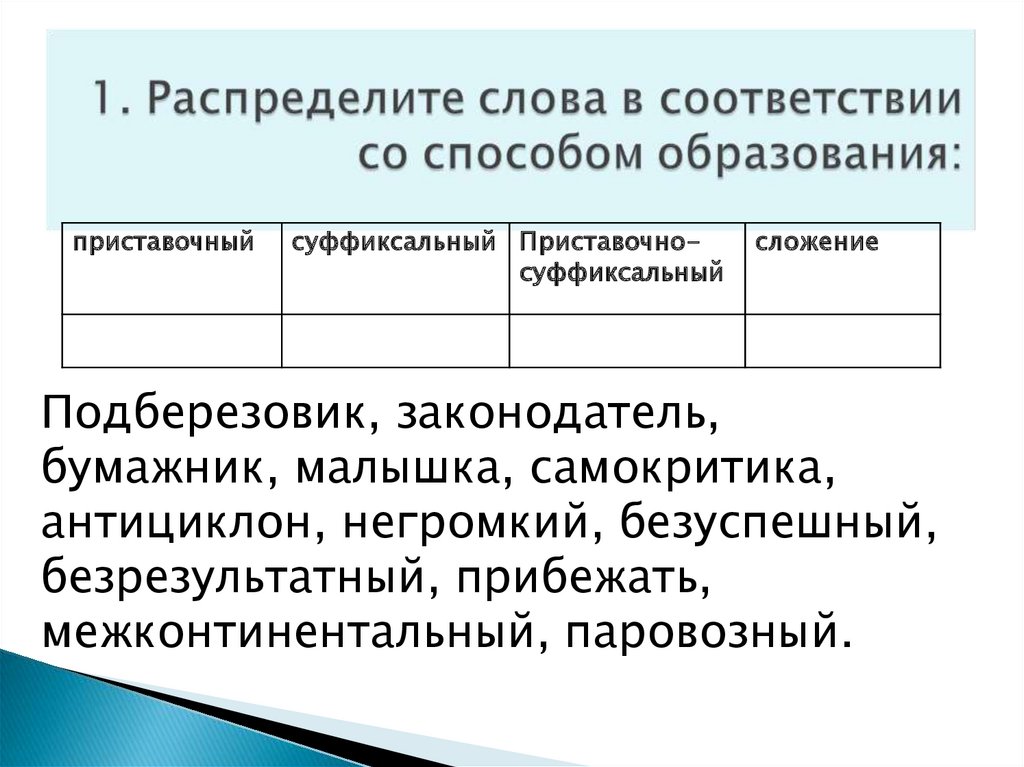 1. Распределите слова в соответствии со способом образования:

| приставочный | суффиксальный | Приставочно-суффиксальный | сложение |
|---|---|---|---|
| | | | |

Подберезовик, законодатель, бумажник, малышка, самокритика, антициклон, негромкий, безуспешный, безрезультатный, прибежать, межконтинентальный, паровозный.